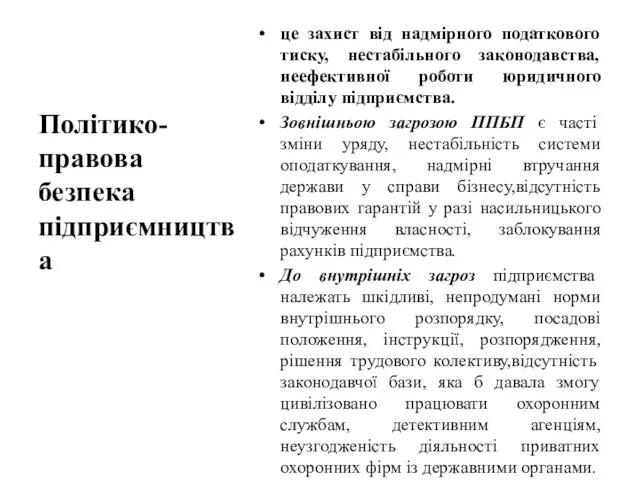 Політико-правова безпека підприємництва

• це захист від надмірного податкового тиску, нестабільного законодавства, неефективної роботи юридичного відділу підприємства.

• Зовнішньою загрозою ППБП є часті зміни уряду, нестабільність системи оподаткування, надмірні втручання держави у справи бізнесу,відсутність правових гарантій у разі насильницького відчуження власності, заблокування рахунків підприємства.

• До внутрішніх загроз підприємства належать шкідливі, непродумані норми внутрішнього розпорядку, посадові положення, інструкції, розпорядження, рішення трудового колективу,відсутність законодавчої бази, яка б давала змогу цивілізовано працювати охоронним службам, детективним агенціям, неузгодженість діяльності приватних охоронних фірм із державними органами.